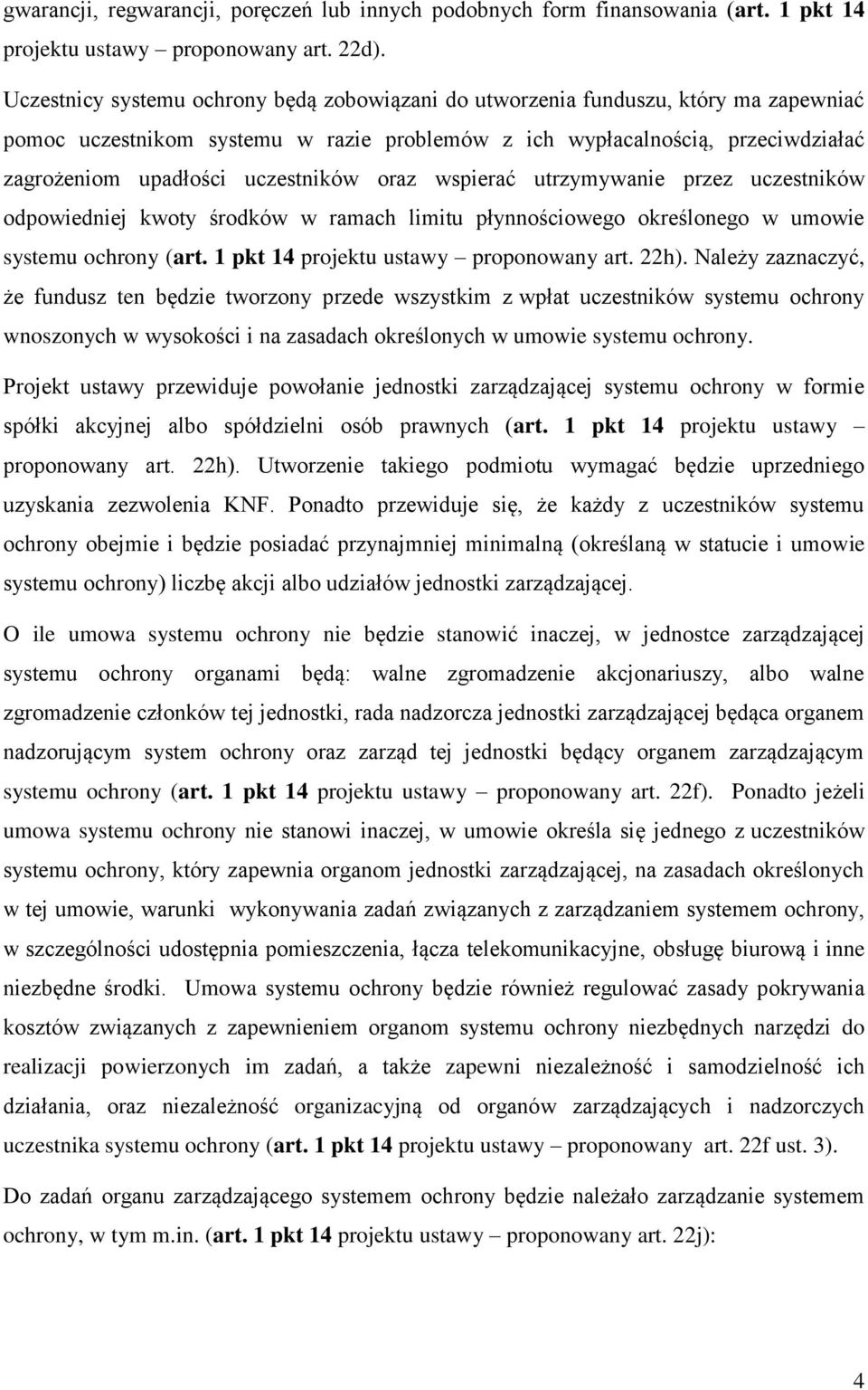 gwarancji, regwarancji, poręczeń lub innych podobnych form finansowania (art. 1 pkt 14 projektu ustawy – proponowany art. 22d).

Uczestnicy systemu ochrony będą zobowiązani do utworzenia funduszu, który ma zapewniać pomoc uczestnikom systemu w razie problemów z ich wypłacalnością, przeciwdziałać zagrożeniom upadłości uczestników oraz wspierać utrzymywanie przez uczestników odpowiedniej kwoty środków w ramach limitu płynnościowego określonego w umowie systemu ochrony (art. 1 pkt 14 projektu ustawy – proponowany art. 22h). Należy zaznaczyć, że fundusz ten będzie tworzony przede wszystkim z wpłat uczestników systemu ochrony wnoszonych w wysokości i na zasadach określonych w umowie systemu ochrony.

Projekt ustawy przewiduje powołanie jednostki zarządzającej systemu ochrony w formie spółki akcyjnej albo spółdzielni osób prawnych (art. 1 pkt 14 projektu ustawy – proponowany art. 22h). Utworzenie takiego podmiotu wymagać będzie uprzedniego uzyskania zezwolenia KNF. Ponadto przewiduje się, że każdy z uczestników systemu ochrony obejmie i będzie posiadać przynajmniej minimalną (określaną w statucie i umowie systemu ochrony) liczbę akcji albo udziałów jednostki zarządzającej.

O ile umowa systemu ochrony nie będzie stanowić inaczej, w jednostce zarządzającej systemu ochrony organami będą: walne zgromadzenie akcjonariuszy, albo walne zgromadzenie członków tej jednostki, rada nadzorcza jednostki zarządzającej będąca organem nadzorującym system ochrony oraz zarząd tej jednostki będący organem zarządzającym systemu ochrony (art. 1 pkt 14 projektu ustawy – proponowany art. 22f). Ponadto jeżeli umowa systemu ochrony nie stanowi inaczej, w umowie określa się jednego z uczestników systemu ochrony, który zapewnia organom jednostki zarządzającej, na zasadach określonych w tej umowie, warunki wykonywania zadań związanych z zarządzaniem systemem ochrony, w szczególności udostępnia pomieszczenia, łącza telekomunikacyjne, obsługę biurową i inne niezbędne środki. Umowa systemu ochrony będzie również regulować zasady pokrywania kosztów związanych z zapewnieniem organom systemu ochrony niezbędnych narzędzi do realizacji powierzonych im zadań, a także zapewni niezależność i samodzielność ich działania, oraz niezależność organizacyjną od organów zarządzających i nadzorczych uczestnika systemu ochrony (art. 1 pkt 14 projektu ustawy – proponowany art. 22f ust. 3).

Do zadań organu zarządzającego systemem ochrony będzie należało zarządzanie systemem ochrony, w tym m.in. (art. 1 pkt 14 projektu ustawy – proponowany art. 22j):

4